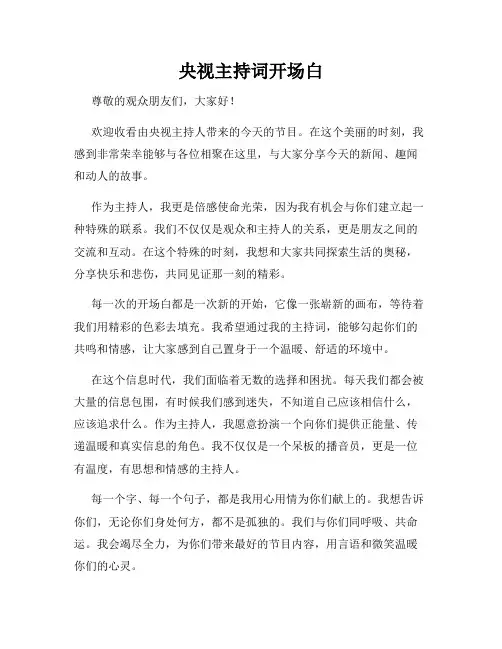 央视主持词开场白

尊敬的观众朋友们，大家好！

欢迎收看由央视主持人带来的今天的节目。在这个美丽的时刻，我感到非常荣幸能够与各位相聚在这里，与大家分享今天的新闻、趣闻和动人的故事。

作为主持人，我更是倍感使命光荣，因为我有机会与你们建立起一种特殊的联系。我们不仅仅是观众和主持人的关系，更是朋友之间的交流和互动。在这个特殊的时刻，我想和大家共同探索生活的奥秘，分享快乐和悲伤，共同见证那一刻的精彩。

每一次的开场白都是一次新的开始，它像一张崭新的画布，等待着我们用精彩的色彩去填充。我希望通过我的主持词，能够勾起你们的共鸣和情感，让大家感到自己置身于一个温暖、舒适的环境中。

在这个信息时代，我们面临着无数的选择和困扰。每天我们都会被大量的信息包围，有时候我们感到迷失，不知道自己应该相信什么，应该追求什么。作为主持人，我愿意扮演一个向你们提供正能量、传递温暖和真实信息的角色。我不仅仅是一个呆板的播音员，更是一位有温度，有思想和情感的主持人。

每一个字、每一个句子，都是我用心用情为你们献上的。我想告诉你们，无论你们身处何方，都不是孤独的。我们与你们同呼吸、共命运。我会竭尽全力，为你们带来最好的节目内容，用言语和微笑温暖你们的心灵。